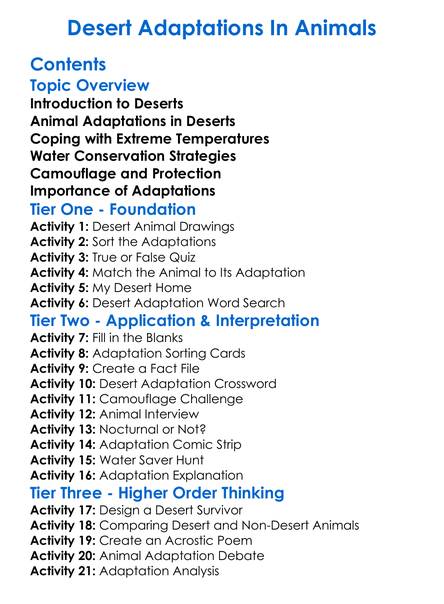 Desert Adaptations In Animals

Contents

Topic Overview

Introduction to Deserts
Animal Adaptations in Deserts
Coping with Extreme Temperatures
Water Conservation Strategies
Camouflage and Protection
Importance of Adaptations

Tier One - Foundation

Activity 1: Desert Animal Drawings
Activity 2: Sort the Adaptations
Activity 3: True or False Quiz
Activity 4: Match the Animal to Its Adaptation
Activity 5: My Desert Home
Activity 6: Desert Adaptation Word Search

Tier Two - Application & Interpretation

Activity 7: Fill in the Blanks
Activity 8: Adaptation Sorting Cards
Activity 9: Create a Fact File
Activity 10: Desert Adaptation Crossword
Activity 11: Camouflage Challenge
Activity 12: Animal Interview
Activity 13: Nocturnal or Not?
Activity 14: Adaptation Comic Strip
Activity 15: Water Saver Hunt
Activity 16: Adaptation Explanation

Tier Three - Higher Order Thinking

Activity 17: Design a Desert Survivor
Activity 18: Comparing Desert and Non-Desert Animals
Activity 19: Create an Acrostic Poem
Activity 20: Animal Adaptation Debate
Activity 21: Adaptation Analysis